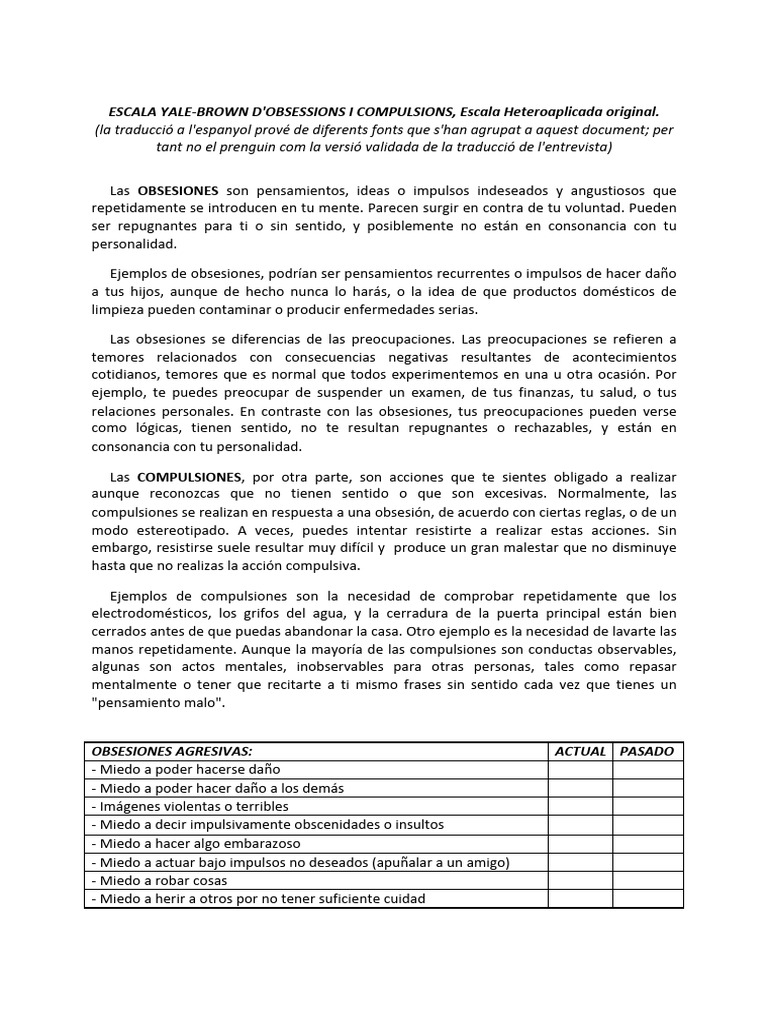 ESCALA YALE-BROWN D'OBSESSIONS I COMPULSIONS, Escala Heteroaplicada original.
(la traducció a l'espanyol prové de diferents fonts que s'han agrupat a aquest document; per tant no el prenguin com la versió validada de la traducció de l'entrevista)

Las OBSESIONES son pensamientos, ideas o impulsos indeseados y angustiosos que repetidamente se introducen en tu mente. Parecen surgir en contra de tu voluntad. Pueden ser repugnantes para ti o sin sentido, y posiblemente no están en consonancia con tu personalidad.

Ejemplos de obsesiones, podrían ser pensamientos recurrentes o impulsos de hacer daño a tus hijos, aunque de hecho nunca lo harás, o la idea de que productos domésticos de limpieza pueden contaminar o producir enfermedades serias.

Las obsesiones se diferencias de las preocupaciones. Las preocupaciones se refieren a temores relacionados con consecuencias negativas resultantes de acontecimientos cotidianos, temores que es normal que todos experimentemos en una u otra ocasión. Por ejemplo, te puedes preocupar de suspender un examen, de tus finanzas, tu salud, o tus relaciones personales. En contraste con las obsesiones, tus preocupaciones pueden verse como lógicas, tienen sentido, no te resultan repugnantes o rechazables, y están en consonancia con tu personalidad.

Las COMPULSIONES, por otra parte, son acciones que te sientes obligado a realizar aunque reconozcas que no tienen sentido o que son excesivas. Normalmente, las compulsiones se realizan en respuesta a una obsesión, de acuerdo con ciertas reglas, o de un modo estereotipado. A veces, puedes intentar resistirte a realizar estas acciones. Sin embargo, resistirse suele resultar muy difícil y produce un gran malestar que no disminuye hasta que no realizas la acción compulsiva.

Ejemplos de compulsiones son la necesidad de comprobar repetidamente que los electrodomésticos, los grifos del agua, y la cerradura de la puerta principal están bien cerrados antes de que puedas abandonar la casa. Otro ejemplo es la necesidad de lavarte las manos repetidamente. Aunque la mayoría de las compulsiones son conductas observables, algunas son actos mentales, inobservables para otras personas, tales como repasar mentalmente o tener que recitarte a ti mismo frases sin sentido cada vez que tienes un "pensamiento malo".

| OBSESIONES AGRESIVAS: | ACTUAL | PASADO |
|---|---|---|
| - Miedo a poder hacerse daño | | |
| - Miedo a poder hacer daño a los demás | | |
| - Imágenes violentas o terribles | | |
| - Miedo a decir impulsivamente obscenidades o insultos | | |
| - Miedo a hacer algo embarazoso | | |
| - Miedo a actuar bajo impulsos no deseados (apuñalar a un amigo) | | |
| - Miedo a robar cosas | | |
| - Miedo a herir a otros por no tener suficiente cuidad | | |